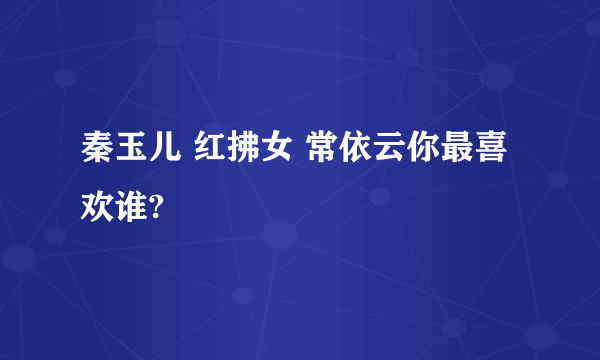 秦玉儿 红拂女 常依云你最喜欢谁?